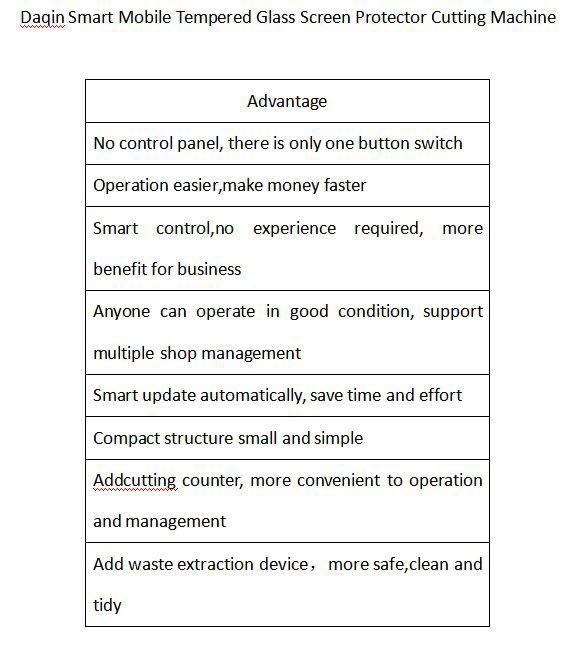 Daqin Smart Mobile Tempered Glass Screen Protector Cutting Machine

| Advantage |
|---|
| No control panel, there is only one button switch |
| Operation easier,make money faster |
| Smart control,no experience required, more benefit for business |
| Anyone can operate in good condition, support multiple shop management |
| Smart update automatically, save time and effort |
| Compact structure small and simple |
| Addcutting counter, more convenient to operation and management |
| Add waste extraction device， more safe,clean and tidy |